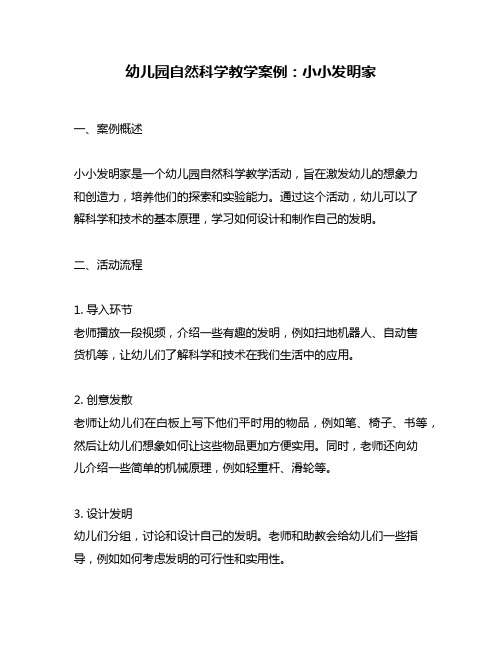 幼儿园自然科学教学案例：小小发明家

一、案例概述

小小发明家是一个幼儿园自然科学教学活动，旨在激发幼儿的想象力和创造力，培养他们的探索和实验能力。通过这个活动，幼儿可以了解科学和技术的基本原理，学习如何设计和制作自己的发明。

二、活动流程

1. 导入环节
老师播放一段视频，介绍一些有趣的发明，例如扫地机器人、自动售货机等，让幼儿们了解科学和技术在我们生活中的应用。

2. 创意发散
老师让幼儿们在白板上写下他们平时用的物品，例如笔、椅子、书等，然后让幼儿们想象如何让这些物品更加方便实用。同时，老师还向幼儿介绍一些简单的机械原理，例如轻重杆、滑轮等。

3. 设计发明
幼儿们分组，讨论和设计自己的发明。老师和助教会给幼儿们一些指导，例如如何考虑发明的可行性和实用性。